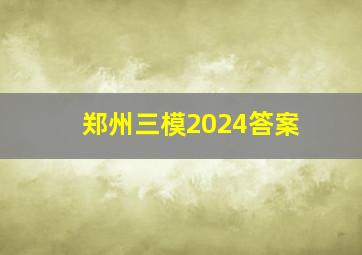 郑州三模2024答案